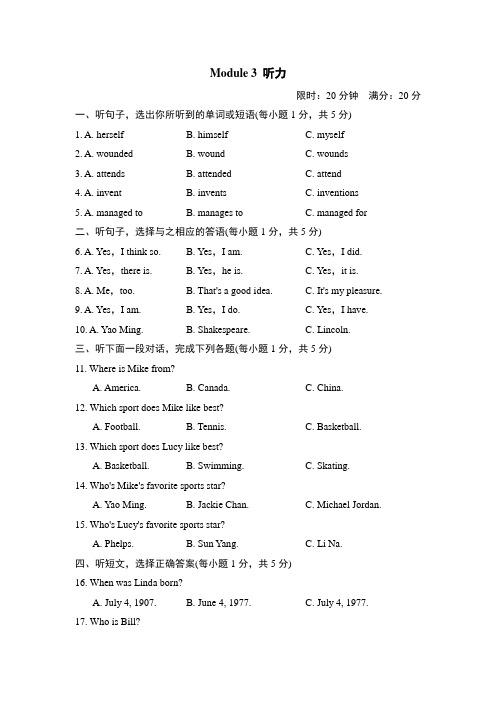 Module 3 听力

限时：20 分钟　满分：20 分

一、听句子，选出你所听到的单词或短语(每小题 1 分，共 5 分)

1. A. herself　　B. himself　　C. myself

2. A. wounded　　B. wound　　C. wounds

3. A. attends　　B. attended　　C. attend

4. A. invent　　B. invents　　C. inventions

5. A. managed to　　B. manages to　　C. managed for

二、听句子，选择与之相应的答语(每小题 1 分，共 5 分)

6. A. Yes，I think so.　　B. Yes，I am.　　C. Yes，I did.

7. A. Yes，there is.　　B. Yes，he is.　　C. Yes，it is.

8. A. Me，too.　　B. That's a good idea.　　C. It's my pleasure.

9. A. Yes，I am.　　B. Yes，I do.　　C. Yes，I have.

10. A. Yao Ming.　　B. Shakespeare.　　C. Lincoln.

三、听下面一段对话，完成下列各题(每小题 1 分，共 5 分)

11. Where is Mike from?

A. America.　　B. Canada.　　C. China.

12. Which sport does Mike like best?

A. Football.　　B. Tennis.　　C. Basketball.

13. Which sport does Lucy like best?

A. Basketball.　　B. Swimming.　　C. Skating.

14. Who's Mike's favorite sports star?

A. Yao Ming.　　B. Jackie Chan.　　C. Michael Jordan.

15. Who's Lucy's favorite sports star?

A. Phelps.　　B. Sun Yang.　　C. Li Na.

四、听短文，选择正确答案(每小题 1 分，共 5 分)

16. When was Linda born?

A. July 4, 1907.　　B. June 4, 1977.　　C. July 4, 1977.

17. Who is Bill?